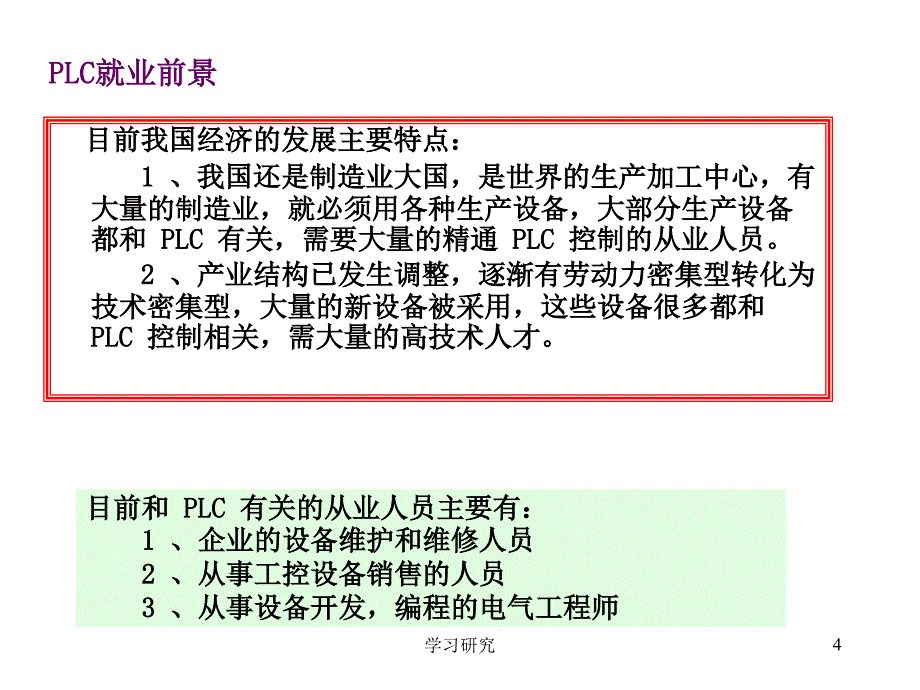 PLC就业前景

目前我国经济的发展主要特点：

1 、我国还是制造业大国，是世界的生产加工中心，有大量的制造业，就必须用各种生产设备，大部分生产设备都和 PLC 有关，需要大量的精通 PLC 控制的从业人员。

2 、产业结构已发生调整，逐渐有劳动力密集型转化为技术密集型，大量的新设备被采用，这些设备很多都和 PLC 控制相关，需大量的高技术人才。

目前和 PLC 有关的从业人员主要有：
1 、企业的设备维护和维修人员
2 、从事工控设备销售的人员
3 、从事设备开发，编程的电气工程师

学习研究

4